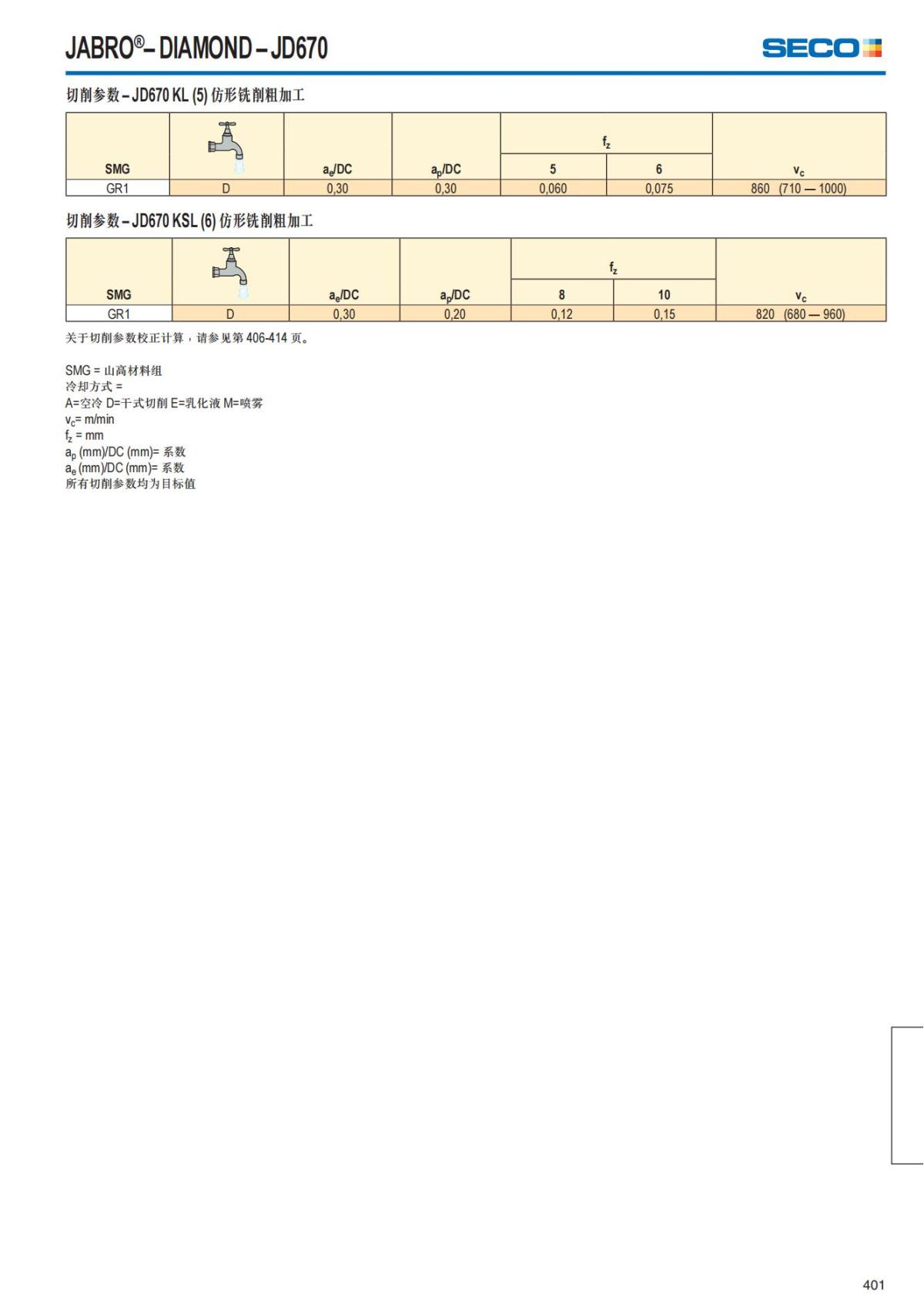 JABRO®– DIAMOND – JD670

SECO

切削参数 – JD670 KL (5) 仿形铣削粗加工

| SMG | | $a_e$/DC | $a_p$/DC | $f_z$ 5 | $f_z$ 6 | $v_c$ |
|---|---|---|---|---|---|---|
| GR1 | D | 0,30 | 0,30 | 0,060 | 0,075 | 860 (710 — 1000) |

切削参数 – JD670 KSL (6) 仿形铣削粗加工

| SMG | | $a_e$/DC | $a_p$/DC | $f_z$ 8 | $f_z$ 10 | $v_c$ |
|---|---|---|---|---|---|---|
| GR1 | D | 0,30 | 0,20 | 0,12 | 0,15 | 820 (680 — 960) |

关于切削参数校正计算，请参见第 406-414 页。

SMG = 山高材料组
冷却方式 =
A=空冷 D=干式切削 E=乳化液 M=喷雾
$v_c$= m/min
$f_z$ = mm
$a_p$ (mm)/DC (mm)= 系数
$a_e$ (mm)/DC (mm)= 系数
所有切削参数均为目标值

401